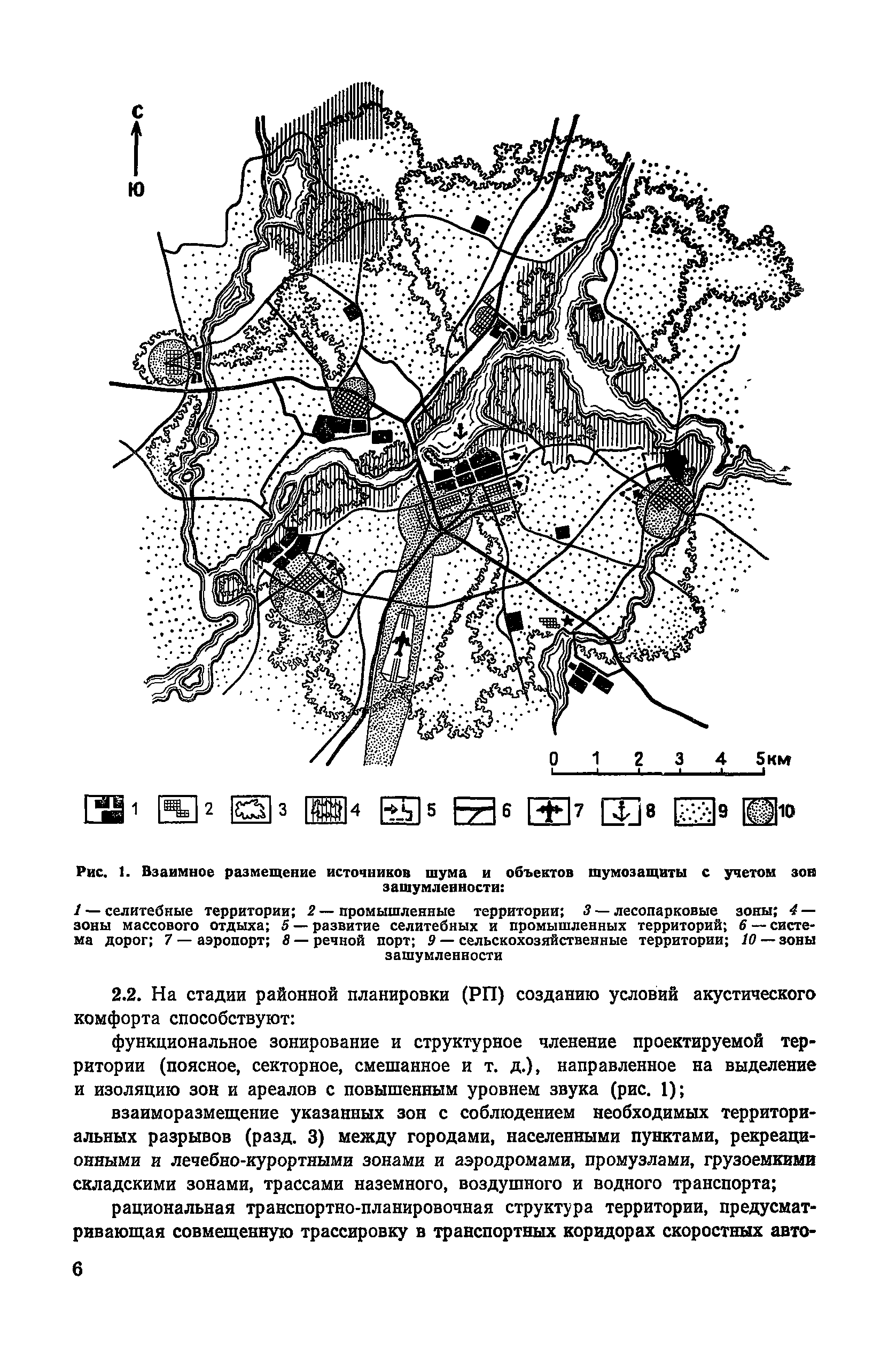 С
Ю

0 1 2 3 4 5км

1 2 3 4 5 6 7 8 9 10

Рис. 1. Взаимное размещение источников шума и объектов шумозащиты с учетом зон зашумленности:

1 — селитебные территории; 2 — промышленные территории; 3 — лесопарковые зоны; 4 — зоны массового отдыха; 5 — развитие селитебных и промышленных территорий; 6 — система дорог; 7 — аэропорт; 8 — речной порт; 9 — сельскохозяйственные территории; 10 — зоны зашумленности

2.2. На стадии районной планировки (РП) созданию условий акустического комфорта способствуют:

функциональное зонирование и структурное членение проектируемой территории (поясное, секторное, смешанное и т. д.), направленное на выделение и изоляцию зон и ареалов с повышенным уровнем звука (рис. 1);

взаиморазмещение указанных зон с соблюдением необходимых территориальных разрывов (разд. 3) между городами, населенными пунктами, рекреационными и лечебно-курортными зонами и аэродромами, промузлами, грузоемкими складскими зонами, трассами наземного, воздушного и водного транспорта;

рациональная транспортно-планировочная структура территории, предусматривающая совмещенную трассировку в транспортных коридорах скоростных авто-

6